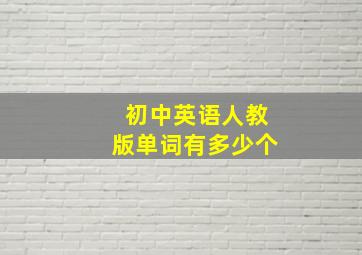 初中英语人教版单词有多少个